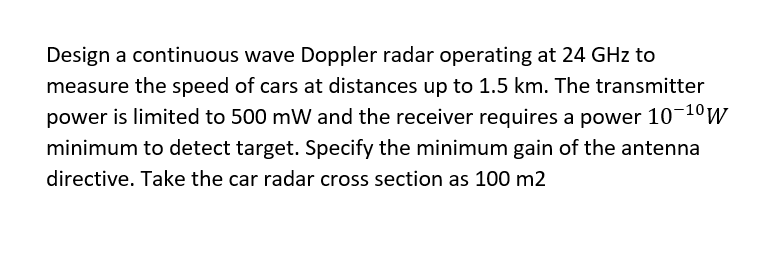 Design a continuous wave Doppler radar operating at 24 GHz to measure the speed of cars at distances up to 1.5 km. The transmitter power is limited to 500 mW and the receiver requires a power $10^{-10}W$ minimum to detect target. Specify the minimum gain of the antenna directive. Take the car radar cross section as 100 m2